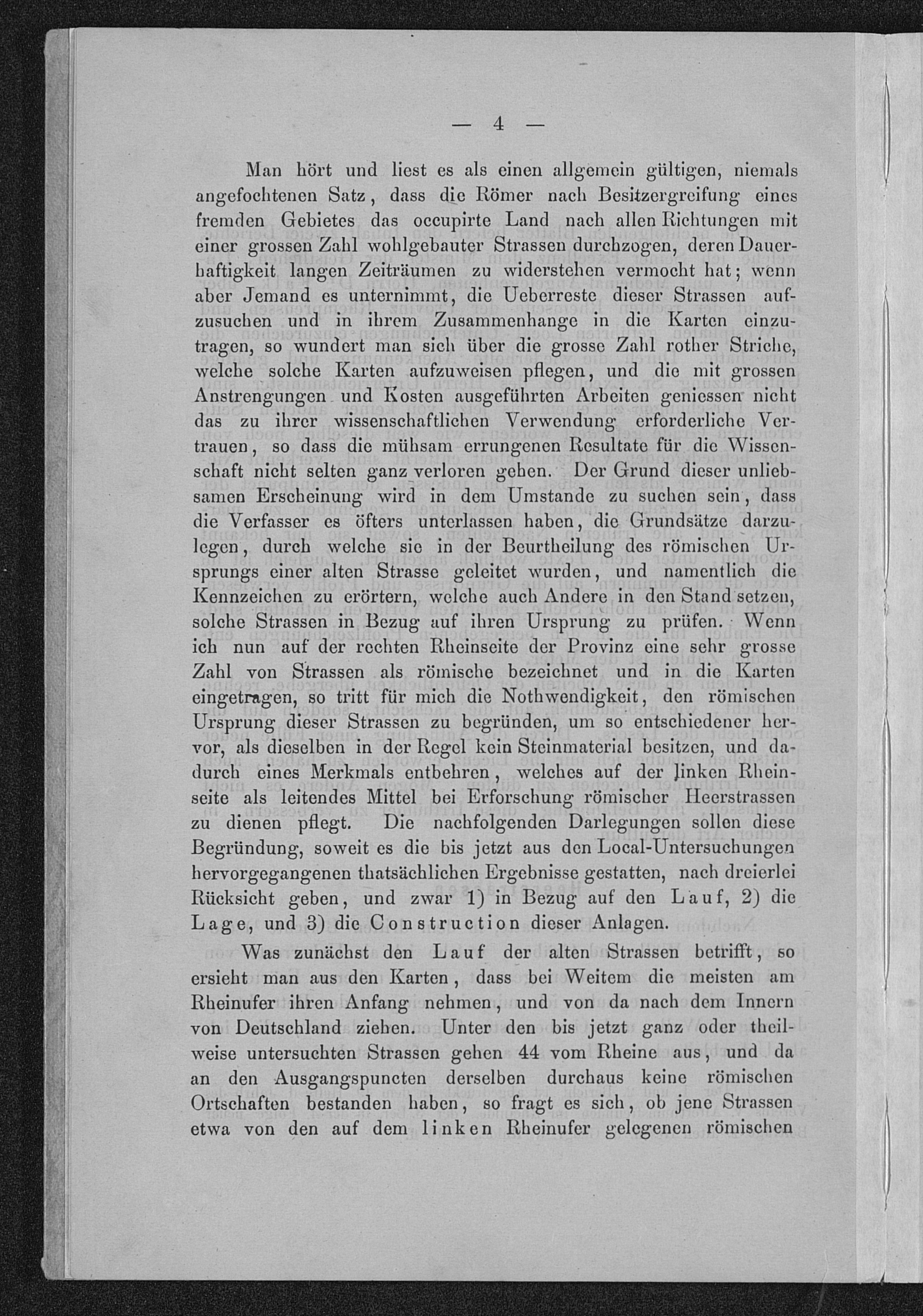 — 4 —

Man hört und liest es als einen allgemein gültigen, niemals angefochtenen Satz, dass die Römer nach Besitzergreifung eines fremden Gebietes das occupirte Land nach allen Richtungen mit einer grossen Zahl wohlgebauter Strassen durchzogen, deren Dauerhaftigkeit langen Zeiträumen zu widerstehen vermocht hat; wenn aber Jemand es unternimmt, die Ueberreste dieser Strassen aufzusuchen und in ihrem Zusammenhange in die Karten einzutragen, so wundert man sich über die grosse Zahl rother Striche, welche solche Karten aufzuweisen pflegen, und die mit grossen Anstrengungen und Kosten ausgeführten Arbeiten geniessen nicht das zu ihrer wissenschaftlichen Verwendung erforderliche Vertrauen, so dass die mühsam errungenen Resultate für die Wissenschaft nicht selten ganz verloren gehen. Der Grund dieser unliebsamen Erscheinung wird in dem Umstande zu suchen sein, dass die Verfasser es öfters unterlassen haben, die Grundsätze darzulegen, durch welche sie in der Beurtheilung des römischen Ursprungs einer alten Strasse geleitet wurden, und namentlich die Kennzeichen zu erörtern, welche auch Andere in den Stand setzen, solche Strassen in Bezug auf ihren Ursprung zu prüfen. Wenn ich nun auf der rechten Rheinseite der Provinz eine sehr grosse Zahl von Strassen als römische bezeichnet und in die Karten eingetragen, so tritt für mich die Nothwendigkeit, den römischen Ursprung dieser Strassen zu begründen, um so entschiedener hervor, als dieselben in der Regel kein Steinmaterial besitzen, und dadurch eines Merkmals entbehren, welches auf der linken Rheinseite als leitendes Mittel bei Erforschung römischer Heerstrassen zu dienen pflegt. Die nachfolgenden Darlegungen sollen diese Begründung, soweit es die bis jetzt aus den Local-Untersuchungen hervorgegangenen thatsächlichen Ergebnisse gestatten, nach dreierlei Rücksicht geben, und zwar 1) in Bezug auf den Lauf, 2) die Lage, und 3) die Construction dieser Anlagen.

Was zunächst den Lauf der alten Strassen betrifft, so ersieht man aus den Karten, dass bei Weitem die meisten am Rheinufer ihren Anfang nehmen, und von da nach dem Innern von Deutschland ziehen. Unter den bis jetzt ganz oder theilweise untersuchten Strassen gehen 44 vom Rheine aus, und da an den Ausgangspuncten derselben durchaus keine römischen Ortschaften bestanden haben, so fragt es sich, ob jene Strassen etwa von den auf dem linken Rheinufer gelegenen römischen